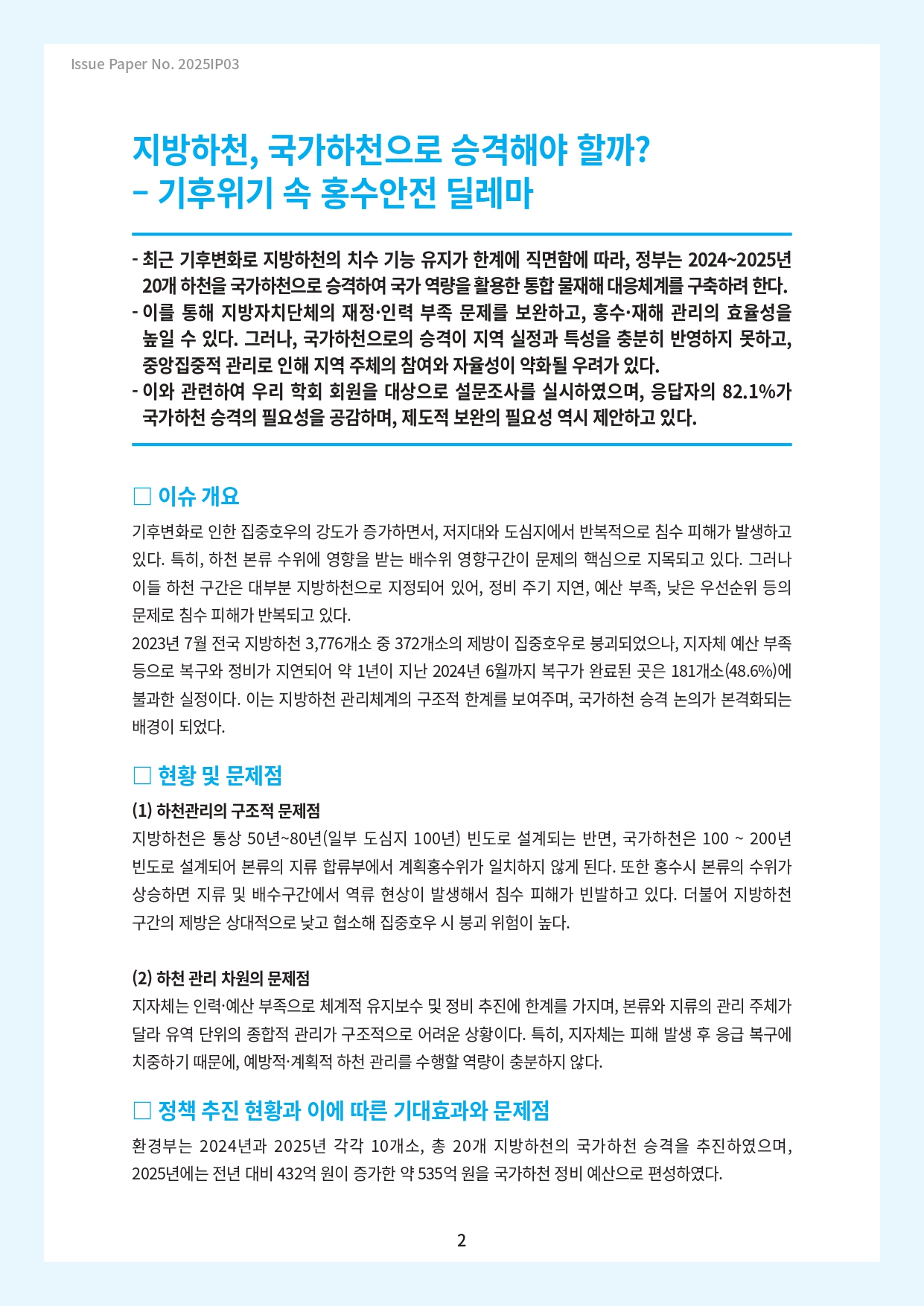 Issue Paper No. 2025IP03

지방하천, 국가하천으로 승격해야 할까?
– 기후위기 속 홍수안전 딜레마

- 최근 기후변화로 지방하천의 치수 기능 유지가 한계에 직면함에 따라, 정부는 2024~2025년 20개 하천을 국가하천으로 승격하여 국가 역량을 활용한 통합 물재해 대응체계를 구축하려 한다.
- 이를 통해 지방자치단체의 재정·인력 부족 문제를 보완하고, 홍수·재해 관리의 효율성을 높일 수 있다. 그러나, 국가하천으로의 승격이 지역 실정과 특성을 충분히 반영하지 못하고, 중앙집중적 관리로 인해 지역 주체의 참여와 자율성이 약화될 우려가 있다.
- 이와 관련하여 우리 학회 회원을 대상으로 설문조사를 실시하였으며, 응답자의 82.1%가 국가하천 승격의 필요성을 공감하며, 제도적 보완의 필요성 역시 제안하고 있다.

□ 이슈 개요

기후변화로 인한 집중호우의 강도가 증가하면서, 저지대와 도심지에서 반복적으로 침수 피해가 발생하고 있다. 특히, 하천 본류 수위에 영향을 받는 배수위 영향구간이 문제의 핵심으로 지목되고 있다. 그러나 이들 하천 구간은 대부분 지방하천으로 지정되어 있어, 정비 주기 지연, 예산 부족, 낮은 우선순위 등의 문제로 침수 피해가 반복되고 있다.
2023년 7월 전국 지방하천 3,776개소 중 372개소의 제방이 집중호우로 붕괴되었으나, 지자체 예산 부족 등으로 복구와 정비가 지연되어 약 1년이 지난 2024년 6월까지 복구가 완료된 곳은 181개소(48.6%)에 불과한 실정이다. 이는 지방하천 관리체계의 구조적 한계를 보여주며, 국가하천 승격 논의가 본격화되는 배경이 되었다.

□ 현황 및 문제점

(1) 하천관리의 구조적 문제점
지방하천은 통상 50년~80년(일부 도심지 100년) 빈도로 설계되는 반면, 국가하천은 100 ~ 200년 빈도로 설계되어 본류의 지류 합류부에서 계획홍수위가 일치하지 않게 된다. 또한 홍수시 본류의 수위가 상승하면 지류 및 배수구간에서 역류 현상이 발생해서 침수 피해가 빈발하고 있다. 더불어 지방하천 구간의 제방은 상대적으로 낮고 협소해 집중호우 시 붕괴 위험이 높다.

(2) 하천 관리 차원의 문제점
지자체는 인력·예산 부족으로 체계적 유지보수 및 정비 추진에 한계를 가지며, 본류와 지류의 관리 주체가 달라 유역 단위의 종합적 관리가 구조적으로 어려운 상황이다. 특히, 지자체는 피해 발생 후 응급 복구에 치중하기 때문에, 예방적·계획적 하천 관리를 수행할 역량이 충분하지 않다.

□ 정책 추진 현황과 이에 따른 기대효과와 문제점

환경부는 2024년과 2025년 각각 10개소, 총 20개 지방하천의 국가하천 승격을 추진하였으며, 2025년에는 전년 대비 432억 원이 증가한 약 535억 원을 국가하천 정비 예산으로 편성하였다.

2